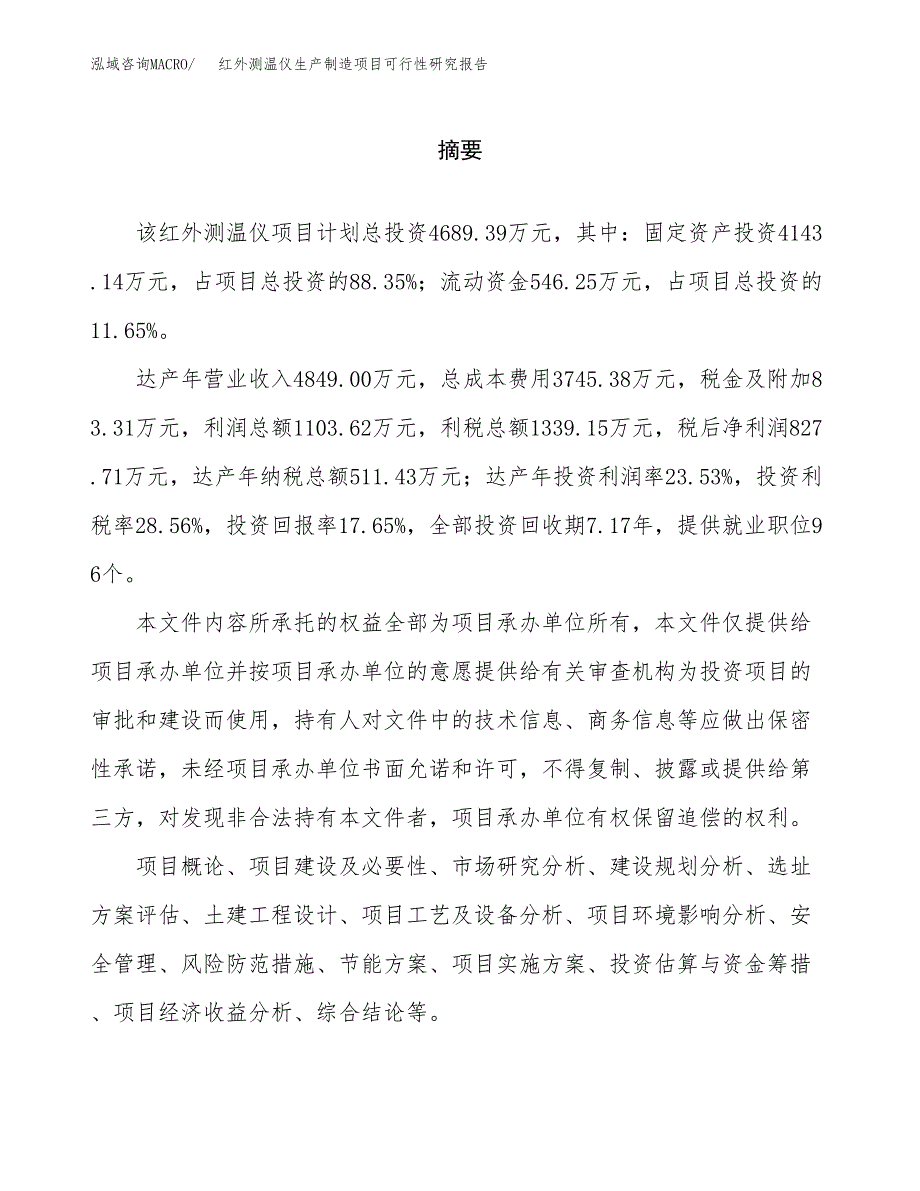 泓域咨询MACRO/ 红外测温仪生产制造项目可行性研究报告

摘要

该红外测温仪项目计划总投资4689.39万元，其中：固定资产投资4143.14万元，占项目总投资的88.35%；流动资金546.25万元，占项目总投资的11.65%。

达产年营业收入4849.00万元，总成本费用3745.38万元，税金及附加83.31万元，利润总额1103.62万元，利税总额1339.15万元，税后净利润827.71万元，达产年纳税总额511.43万元；达产年投资利润率23.53%，投资利税率28.56%，投资回报率17.65%，全部投资回收期7.17年，提供就业职位96个。

本文件内容所承托的权益全部为项目承办单位所有，本文件仅提供给项目承办单位并按项目承办单位的意愿提供给有关审查机构为投资项目的审批和建设而使用，持有人对文件中的技术信息、商务信息等应做出保密性承诺，未经项目承办单位书面允诺和许可，不得复制、披露或提供给第三方，对发现非合法持有本文件者，项目承办单位有权保留追偿的权利。

项目概论、项目建设及必要性、市场研究分析、建设规划分析、选址方案评估、土建工程设计、项目工艺及设备分析、项目环境影响分析、安全管理、风险防范措施、节能方案、项目实施方案、投资估算与资金筹措、项目经济收益分析、综合结论等。